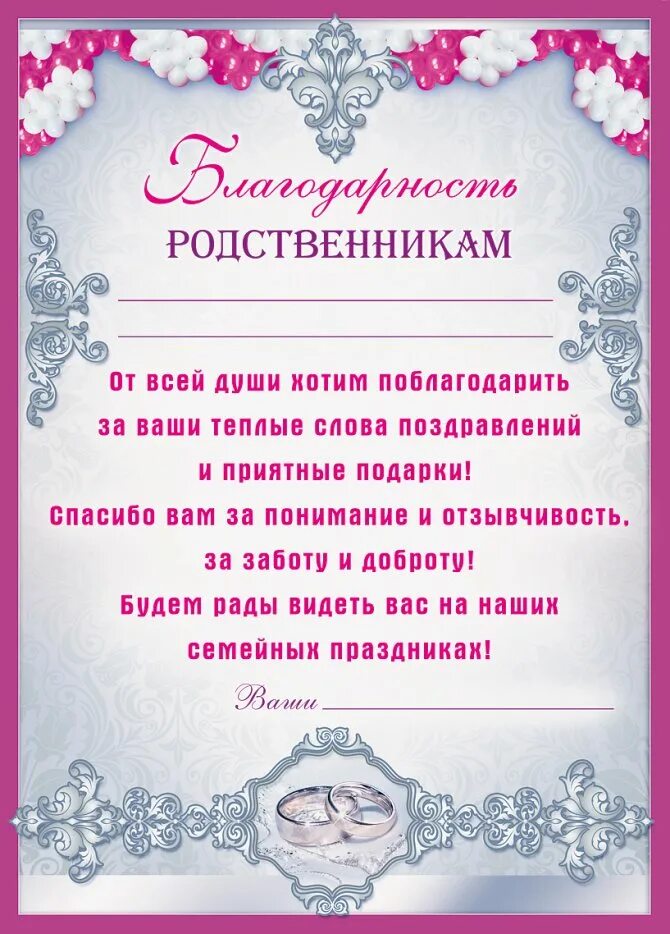 Благодарность
РОДСТВЕННИКАМ

От всей души хотим поблагодарить за ваши теплые слова поздравлений и приятные подарки! Спасибо вам за понимание и отзывчивость, за заботу и доброту! Будем рады видеть вас на наших семейных праздниках!

Ваши